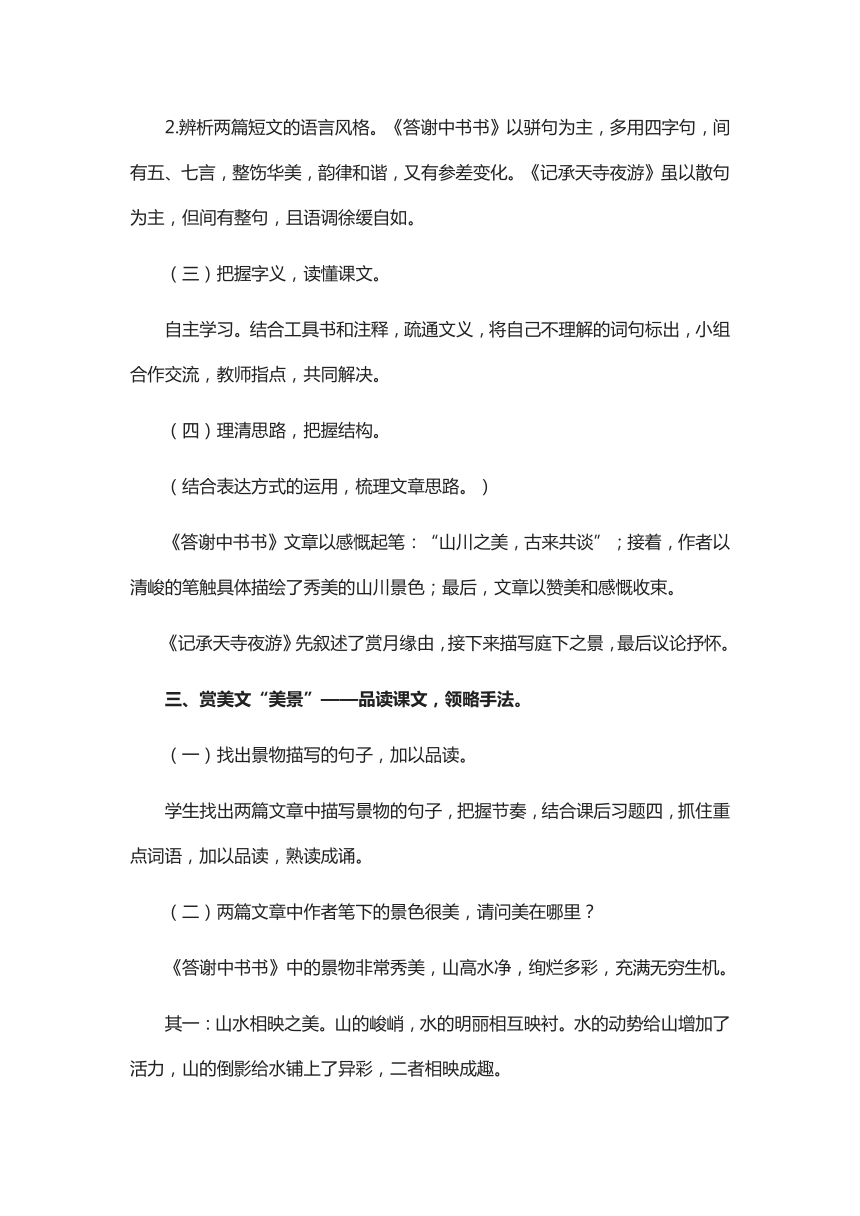 2.辨析两篇短文的语言风格。《答谢中书书》以骈句为主，多用四字句，间有五、七言，整饬华美，韵律和谐，又有参差变化。《记承天寺夜游》虽以散句为主，但间有整句，且语调徐缓自如。

（三）把握字义，读懂课文。

自主学习。结合工具书和注释，疏通文义，将自己不理解的词句标出，小组合作交流，教师指点，共同解决。

（四）理清思路，把握结构。

（结合表达方式的运用，梳理文章思路。）

《答谢中书书》文章以感慨起笔：“山川之美，古来共谈”；接着，作者以清峻的笔触具体描绘了秀美的山川景色；最后，文章以赞美和感慨收束。

《记承天寺夜游》先叙述了赏月缘由，接下来描写庭下之景，最后议论抒怀。

三、赏美文“美景”——品读课文，领略手法。

（一）找出景物描写的句子，加以品读。

学生找出两篇文章中描写景物的句子，把握节奏，结合课后习题四，抓住重点词语，加以品读，熟读成诵。

（二）两篇文章中作者笔下的景色很美，请问美在哪里？

《答谢中书书》中的景物非常秀美，山高水净，绚烂多彩，充满无穷生机。

其一：山水相映之美。山的峻峭，水的明丽相互映衬。水的动势给山增加了活力，山的倒影给水铺上了异彩，二者相映成趣。